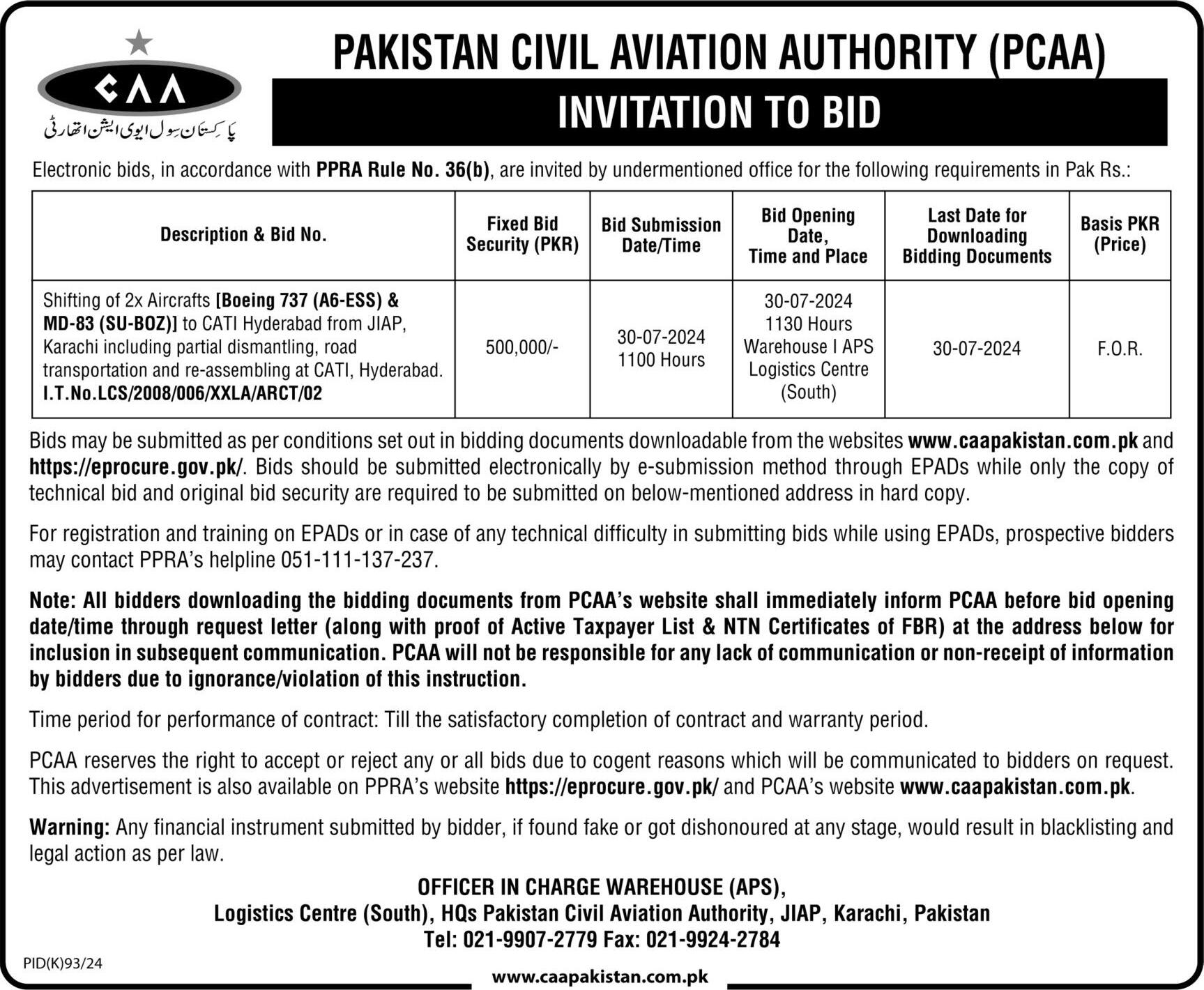 CAA
پاکستان سول ایوی ایشن اتھارٹی

PAKISTAN CIVIL AVIATION AUTHORITY (PCAA)

INVITATION TO BID

Electronic bids, in accordance with PPRA Rule No. 36(b), are invited by undermentioned office for the following requirements in Pak Rs.:

| Description & Bid No. | Fixed Bid Security (PKR) | Bid Submission Date/Time | Bid Opening Date, Time and Place | Last Date for Downloading Bidding Documents | Basis PKR (Price) |
|---|---|---|---|---|---|
| Shifting of 2x Aircrafts [Boeing 737 (A6-ESS) & MD-83 (SU-BOZ)] to CATI Hyderabad from JIAP, Karachi including partial dismantling, road transportation and re-assembling at CATI, Hyderabad. I.T.No.LCS/2008/006/XXLA/ARCT/02 | 500,000/- | 30-07-2024 1100 Hours | 30-07-2024 1130 Hours Warehouse I APS Logistics Centre (South) | 30-07-2024 | F.O.R. |

Bids may be submitted as per conditions set out in bidding documents downloadable from the websites www.caapakistan.com.pk and https://eprocure.gov.pk/. Bids should be submitted electronically by e-submission method through EPADs while only the copy of technical bid and original bid security are required to be submitted on below-mentioned address in hard copy.

For registration and training on EPADs or in case of any technical difficulty in submitting bids while using EPADs, prospective bidders may contact PPRA's helpline 051-111-137-237.

Note: All bidders downloading the bidding documents from PCAA's website shall immediately inform PCAA before bid opening date/time through request letter (along with proof of Active Taxpayer List & NTN Certificates of FBR) at the address below for inclusion in subsequent communication. PCAA will not be responsible for any lack of communication or non-receipt of information by bidders due to ignorance/violation of this instruction.

Time period for performance of contract: Till the satisfactory completion of contract and warranty period.

PCAA reserves the right to accept or reject any or all bids due to cogent reasons which will be communicated to bidders on request. This advertisement is also available on PPRA's website https://eprocure.gov.pk/ and PCAA's website www.caapakistan.com.pk.

Warning: Any financial instrument submitted by bidder, if found fake or got dishonoured at any stage, would result in blacklisting and legal action as per law.

OFFICER IN CHARGE WAREHOUSE (APS),
Logistics Centre (South), HQs Pakistan Civil Aviation Authority, JIAP, Karachi, Pakistan
Tel: 021-9907-2779 Fax: 021-9924-2784

PID(K)93/24

www.caapakistan.com.pk